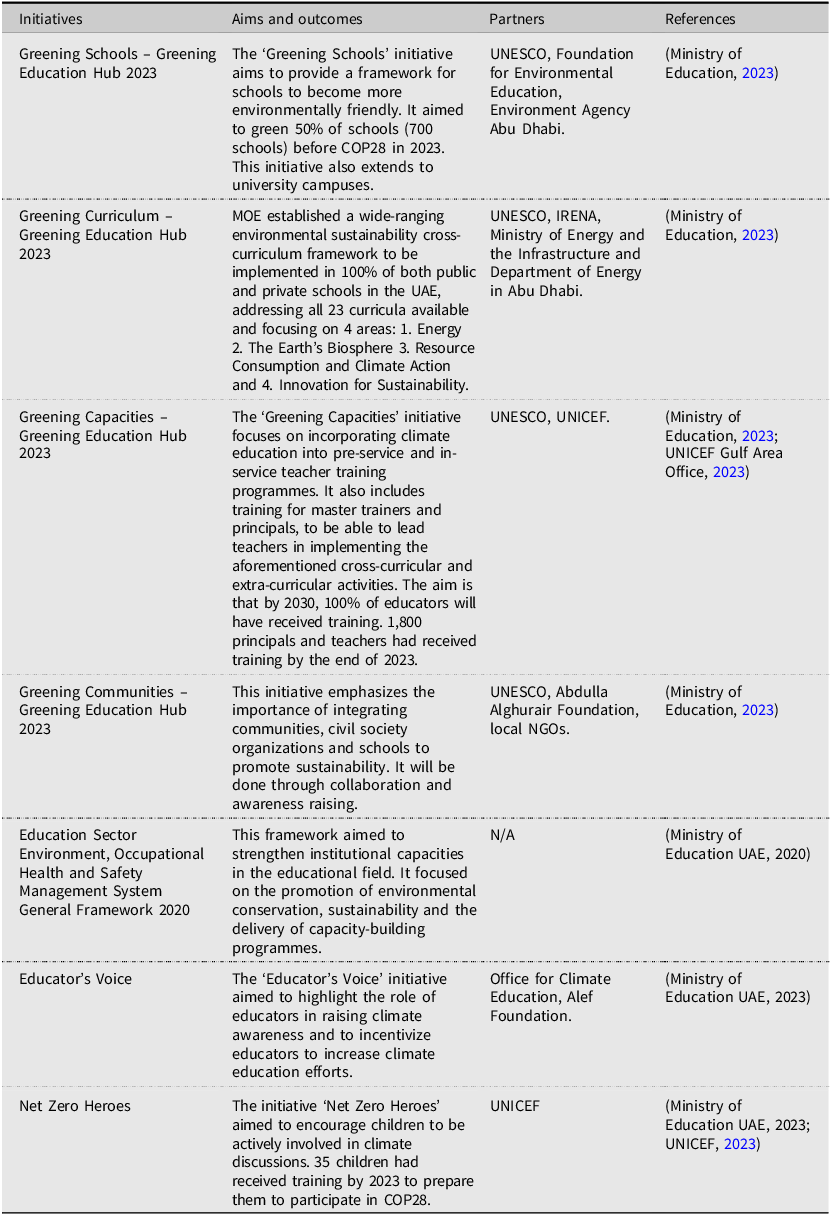 | Initiatives | Aims and outcomes | Partners | References |
|---|---|---|---|
| Greening Schools – Greening Education Hub 2023 | The 'Greening Schools' initiative aims to provide a framework for schools to become more environmentally friendly. It aimed to green 50% of schools (700 schools) before COP28 in 2023. This initiative also extends to university campuses. | UNESCO, Foundation for Environmental Education, Environment Agency Abu Dhabi. | (Ministry of Education, 2023) |
| Greening Curriculum – Greening Education Hub 2023 | MOE established a wide-ranging environmental sustainability cross-curriculum framework to be implemented in 100% of both public and private schools in the UAE, addressing all 23 curricula available and focusing on 4 areas: 1. Energy 2. The Earth's Biosphere 3. Resource Consumption and Climate Action and 4. Innovation for Sustainability. | UNESCO, IRENA, Ministry of Energy and the Infrastructure and Department of Energy in Abu Dhabi. | (Ministry of Education, 2023) |
| Greening Capacities – Greening Education Hub 2023 | The 'Greening Capacities' initiative focuses on incorporating climate education into pre-service and in-service teacher training programmes. It also includes training for master trainers and principals, to be able to lead teachers in implementing the aforementioned cross-curricular and extra-curricular activities. The aim is that by 2030, 100% of educators will have received training. 1,800 principals and teachers had received training by the end of 2023. | UNESCO, UNICEF. | (Ministry of Education, 2023; UNICEF Gulf Area Office, 2023) |
| Greening Communities – Greening Education Hub 2023 | This initiative emphasizes the importance of integrating communities, civil society organizations and schools to promote sustainability. It will be done through collaboration and awareness raising. | UNESCO, Abdulla Alghurair Foundation, local NGOs. | (Ministry of Education, 2023) |
| Education Sector Environment, Occupational Health and Safety Management System General Framework 2020 | This framework aimed to strengthen institutional capacities in the educational field. It focused on the promotion of environmental conservation, sustainability and the delivery of capacity-building programmes. | N/A | (Ministry of Education UAE, 2020) |
| Educator's Voice | The 'Educator's Voice' initiative aimed to highlight the role of educators in raising climate awareness and to incentivize educators to increase climate education efforts. | Office for Climate Education, Alef Foundation. | (Ministry of Education UAE, 2023) |
| Net Zero Heroes | The initiative 'Net Zero Heroes' aimed to encourage children to be actively involved in climate discussions. 35 children had received training by 2023 to prepare them to participate in COP28. | UNICEF | (Ministry of Education UAE, 2023; UNICEF, 2023) |